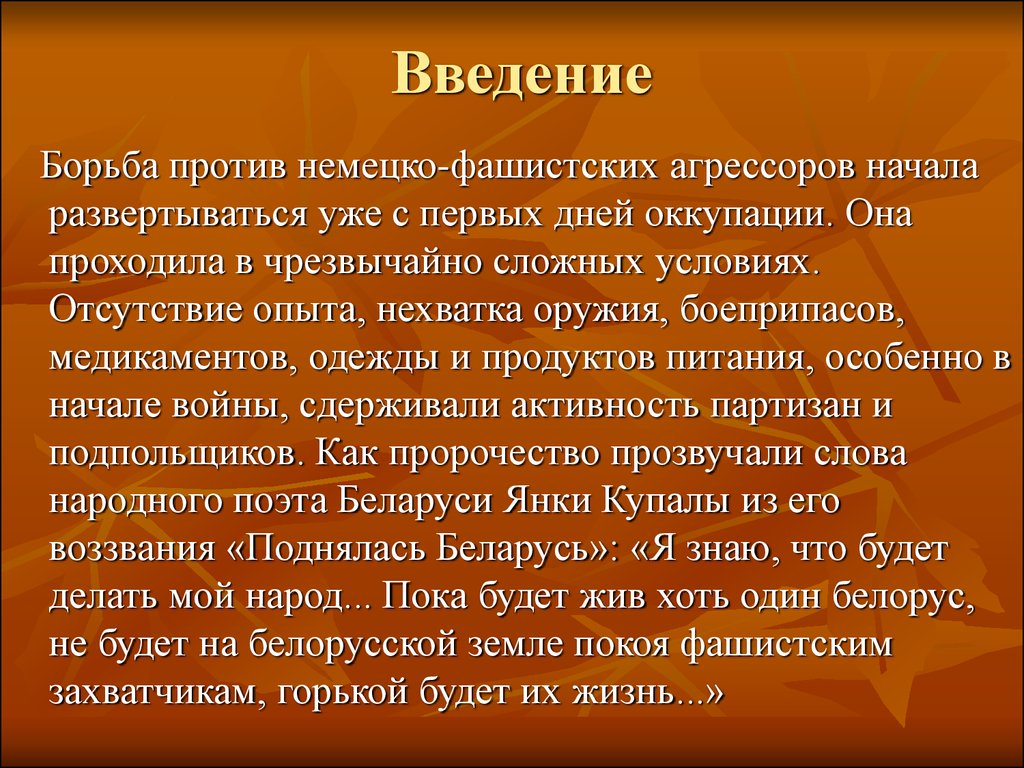 Введение

Борьба против немецко-фашистских агрессоров начала развертываться уже с первых дней оккупации. Она проходила в чрезвычайно сложных условиях. Отсутствие опыта, нехватка оружия, боеприпасов, медикаментов, одежды и продуктов питания, особенно в начале войны, сдерживали активность партизан и подпольщиков. Как пророчество прозвучали слова народного поэта Беларуси Янки Купалы из его воззвания «Поднялась Беларусь»: «Я знаю, что будет делать мой народ... Пока будет жив хоть один белорус, не будет на белорусской земле покоя фашистским захватчикам, горькой будет их жизнь...»